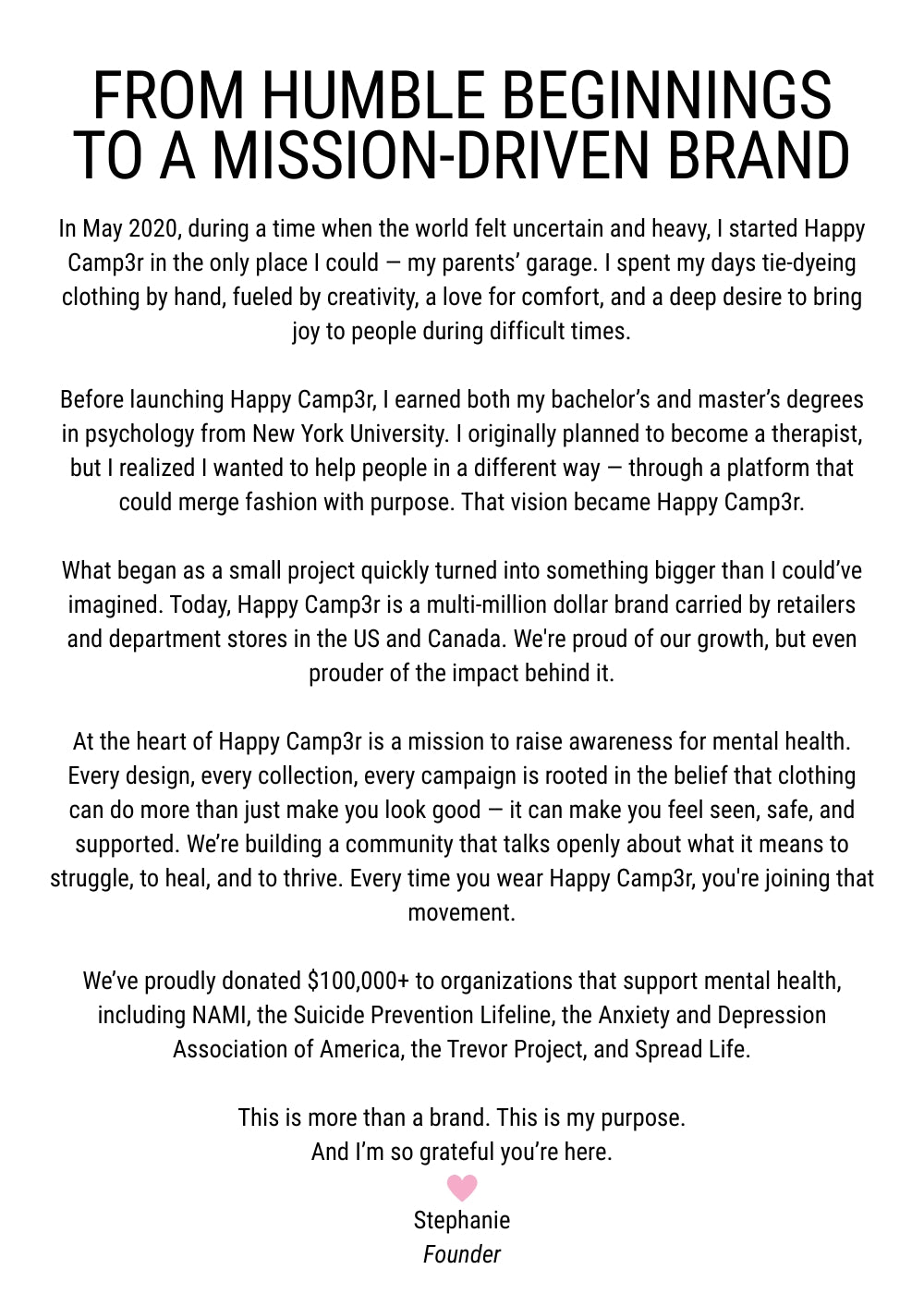 FROM HUMBLE BEGINNINGS TO A MISSION-DRIVEN BRAND

In May 2020, during a time when the world felt uncertain and heavy, I started Happy Camp3r in the only place I could — my parents' garage. I spent my days tie-dyeing clothing by hand, fueled by creativity, a love for comfort, and a deep desire to bring joy to people during difficult times.

Before launching Happy Camp3r, I earned both my bachelor's and master's degrees in psychology from New York University. I originally planned to become a therapist, but I realized I wanted to help people in a different way — through a platform that could merge fashion with purpose. That vision became Happy Camp3r.

What began as a small project quickly turned into something bigger than I could've imagined. Today, Happy Camp3r is a multi-million dollar brand carried by retailers and department stores in the US and Canada. We're proud of our growth, but even prouder of the impact behind it.

At the heart of Happy Camp3r is a mission to raise awareness for mental health. Every design, every collection, every campaign is rooted in the belief that clothing can do more than just make you look good — it can make you feel seen, safe, and supported. We're building a community that talks openly about what it means to struggle, to heal, and to thrive. Every time you wear Happy Camp3r, you're joining that movement.

We've proudly donated \$100,000+ to organizations that support mental health, including NAMI, the Suicide Prevention Lifeline, the Anxiety and Depression Association of America, the Trevor Project, and Spread Life.

This is more than a brand. This is my purpose.
And I'm so grateful you're here.

Stephanie
Founder